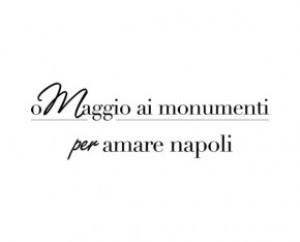 oMaggio ai monumenti
per amare napoli